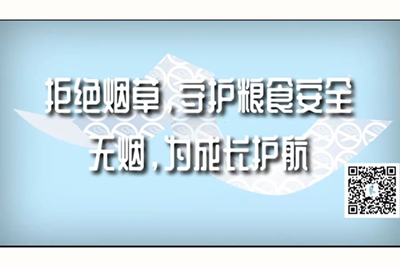 拒绝烟草，守护粮食安全
无烟，为成长护航